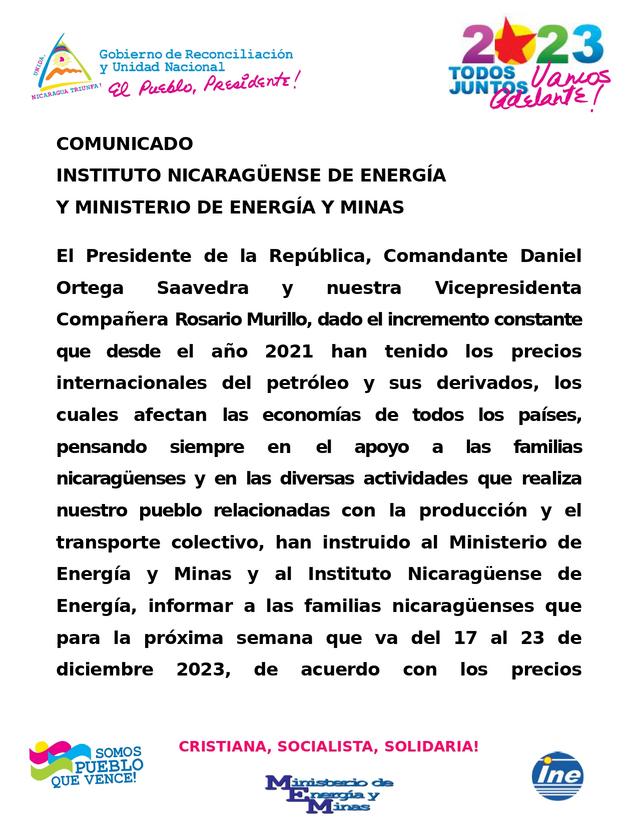 UNIDA
NICARAGUA TRIUNFA!
Gobierno de Reconciliación y Unidad Nacional
El Pueblo, Presidente!

2023
TODOS JUNTOS Vamos Adelante!

COMUNICADO
INSTITUTO NICARAGÜENSE DE ENERGÍA
Y MINISTERIO DE ENERGÍA Y MINAS

El Presidente de la República, Comandante Daniel Ortega Saavedra y nuestra Vicepresidenta Compañera Rosario Murillo, dado el incremento constante que desde el año 2021 han tenido los precios internacionales del petróleo y sus derivados, los cuales afectan las economías de todos los países, pensando siempre en el apoyo a las familias nicaragüenses y en las diversas actividades que realiza nuestro pueblo relacionadas con la producción y el transporte colectivo, han instruido al Ministerio de Energía y Minas y al Instituto Nicaragüense de Energía, informar a las familias nicaragüenses que para la próxima semana que va del 17 al 23 de diciembre 2023, de acuerdo con los precios

SOMOS PUEBLO QUE VENCE!

CRISTIANA, SOCIALISTA, SOLIDARIA!

Ministerio de Energía y Minas

ine